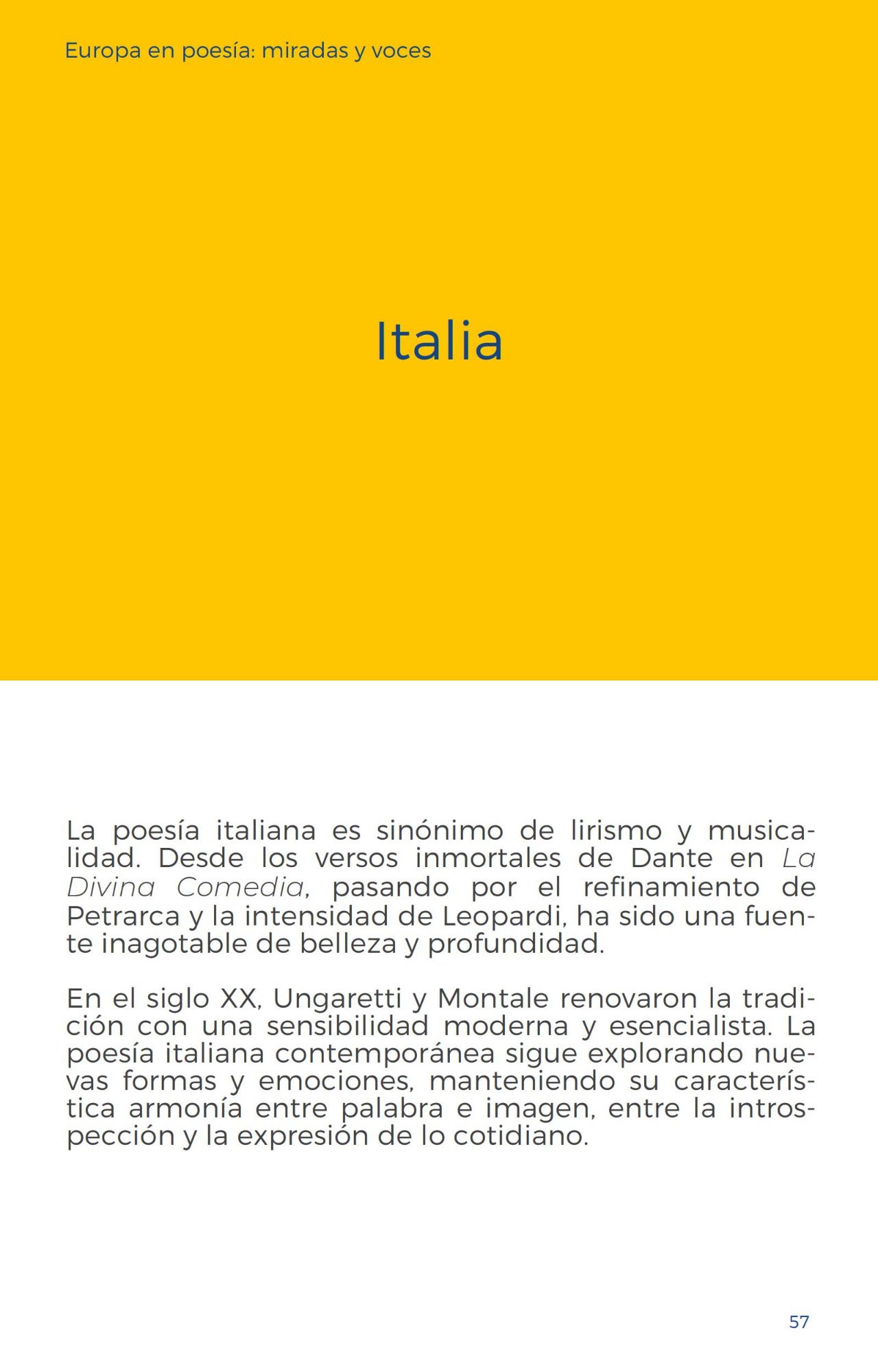 Europa en poesía: miradas y voces

Italia

La poesía italiana es sinónimo de lirismo y musicalidad. Desde los versos inmortales de Dante en La Divina Comedia, pasando por el refinamiento de Petrarca y la intensidad de Leopardi, ha sido una fuente inagotable de belleza y profundidad.

En el siglo XX, Ungaretti y Montale renovaron la tradición con una sensibilidad moderna y esencialista. La poesía italiana contemporánea sigue explorando nuevas formas y emociones, manteniendo su característica armonía entre palabra e imagen, entre la introspección y la expresión de lo cotidiano.

57